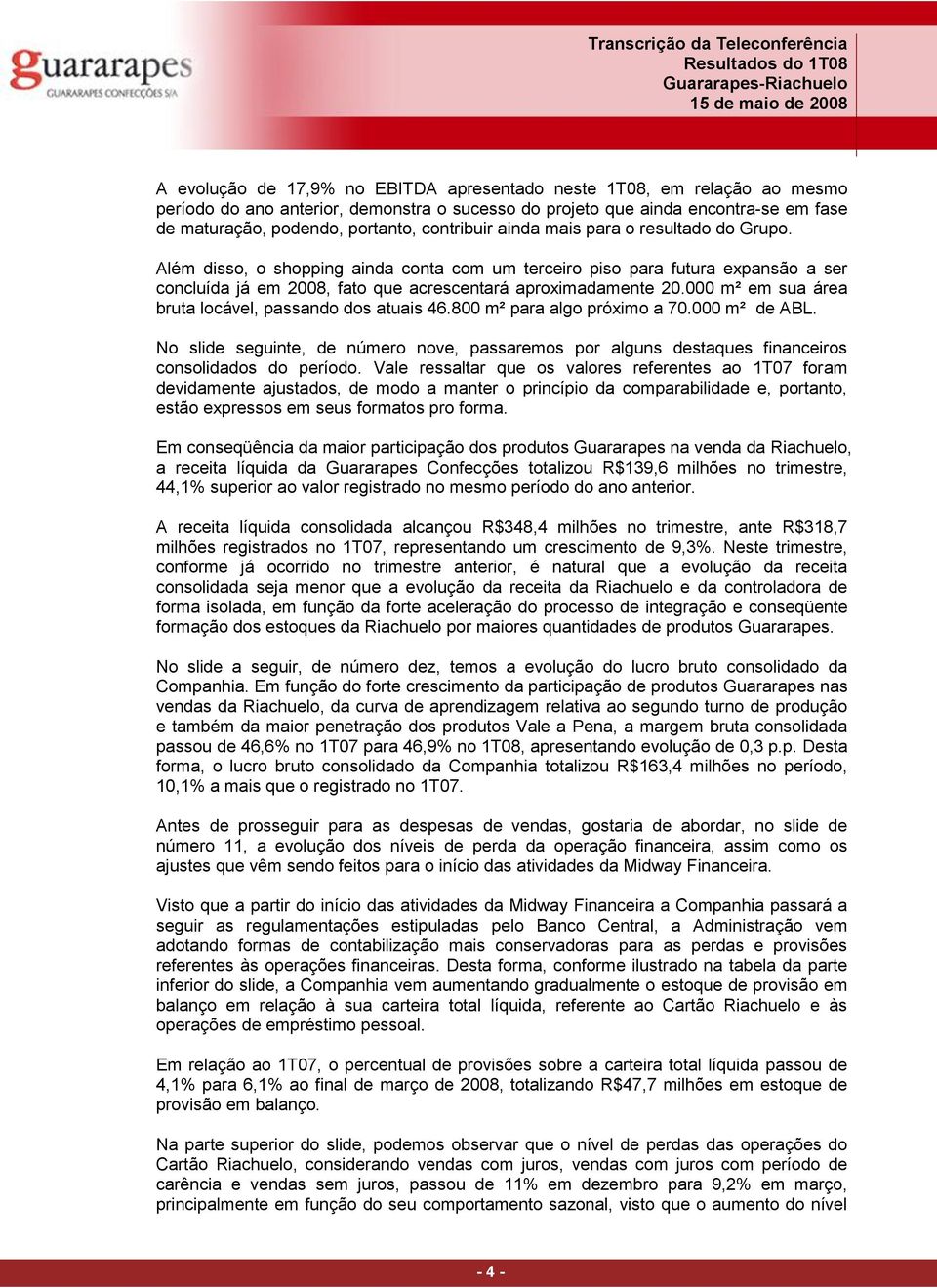 guararapes
GUARARAPES CONFECÇÕES S/A

Transcrição da Teleconferência
Resultados do 1T08
Guararapes-Riachuelo
15 de maio de 2008

A evolução de 17,9% no EBITDA apresentado neste 1T08, em relação ao mesmo período do ano anterior, demonstra o sucesso do projeto que ainda encontra-se em fase de maturação, podendo, portanto, contribuir ainda mais para o resultado do Grupo.

Além disso, o shopping ainda conta com um terceiro piso para futura expansão a ser concluída já em 2008, fato que acrescentará aproximadamente 20.000 m² em sua área bruta locável, passando dos atuais 46.800 m² para algo próximo a 70.000 m² de ABL.

No slide seguinte, de número nove, passaremos por alguns destaques financeiros consolidados do período. Vale ressaltar que os valores referentes ao 1T07 foram devidamente ajustados, de modo a manter o princípio da comparabilidade e, portanto, estão expressos em seus formatos pro forma.

Em conseqüência da maior participação dos produtos Guararapes na venda da Riachuelo, a receita líquida da Guararapes Confecções totalizou R$139,6 milhões no trimestre, 44,1% superior ao valor registrado no mesmo período do ano anterior.

A receita líquida consolidada alcançou R$348,4 milhões no trimestre, ante R$318,7 milhões registrados no 1T07, representando um crescimento de 9,3%. Neste trimestre, conforme já ocorrido no trimestre anterior, é natural que a evolução da receita consolidada seja menor que a evolução da receita da Riachuelo e da controladora de forma isolada, em função da forte aceleração do processo de integração e conseqüente formação dos estoques da Riachuelo por maiores quantidades de produtos Guararapes.

No slide a seguir, de número dez, temos a evolução do lucro bruto consolidado da Companhia. Em função do forte crescimento da participação de produtos Guararapes nas vendas da Riachuelo, da curva de aprendizagem relativa ao segundo turno de produção e também da maior penetração dos produtos Vale a Pena, a margem bruta consolidada passou de 46,6% no 1T07 para 46,9% no 1T08, apresentando evolução de 0,3 p.p. Desta forma, o lucro bruto consolidado da Companhia totalizou R$163,4 milhões no período, 10,1% a mais que o registrado no 1T07.

Antes de prosseguir para as despesas de vendas, gostaria de abordar, no slide de número 11, a evolução dos níveis de perda da operação financeira, assim como os ajustes que vêm sendo feitos para o início das atividades da Midway Financeira.

Visto que a partir do início das atividades da Midway Financeira a Companhia passará a seguir as regulamentações estipuladas pelo Banco Central, a Administração vem adotando formas de contabilização mais conservadoras para as perdas e provisões referentes às operações financeiras. Desta forma, conforme ilustrado na tabela da parte inferior do slide, a Companhia vem aumentando gradualmente o estoque de provisão em balanço em relação à sua carteira total líquida, referente ao Cartão Riachuelo e às operações de empréstimo pessoal.

Em relação ao 1T07, o percentual de provisões sobre a carteira total líquida passou de 4,1% para 6,1% ao final de março de 2008, totalizando R$47,7 milhões em estoque de provisão em balanço.

Na parte superior do slide, podemos observar que o nível de perdas das operações do Cartão Riachuelo, considerando vendas com juros, vendas com juros com período de carência e vendas sem juros, passou de 11% em dezembro para 9,2% em março, principalmente em função do seu comportamento sazonal, visto que o aumento do nível

- 4 -